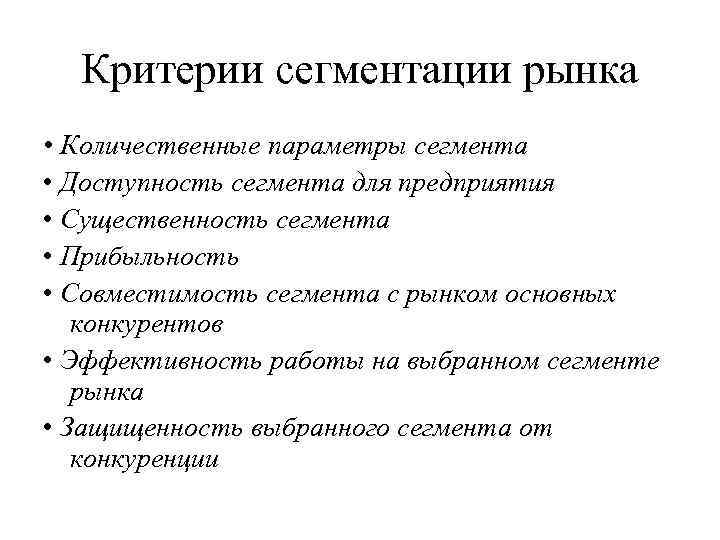 Критерии сегментации рынка

• Количественные параметры сегмента
• Доступность сегмента для предприятия
• Существенность сегмента
• Прибыльность
• Совместимость сегмента с рынком основных конкурентов
• Эффективность работы на выбранном сегменте рынка
• Защищенность выбранного сегмента от конкуренции